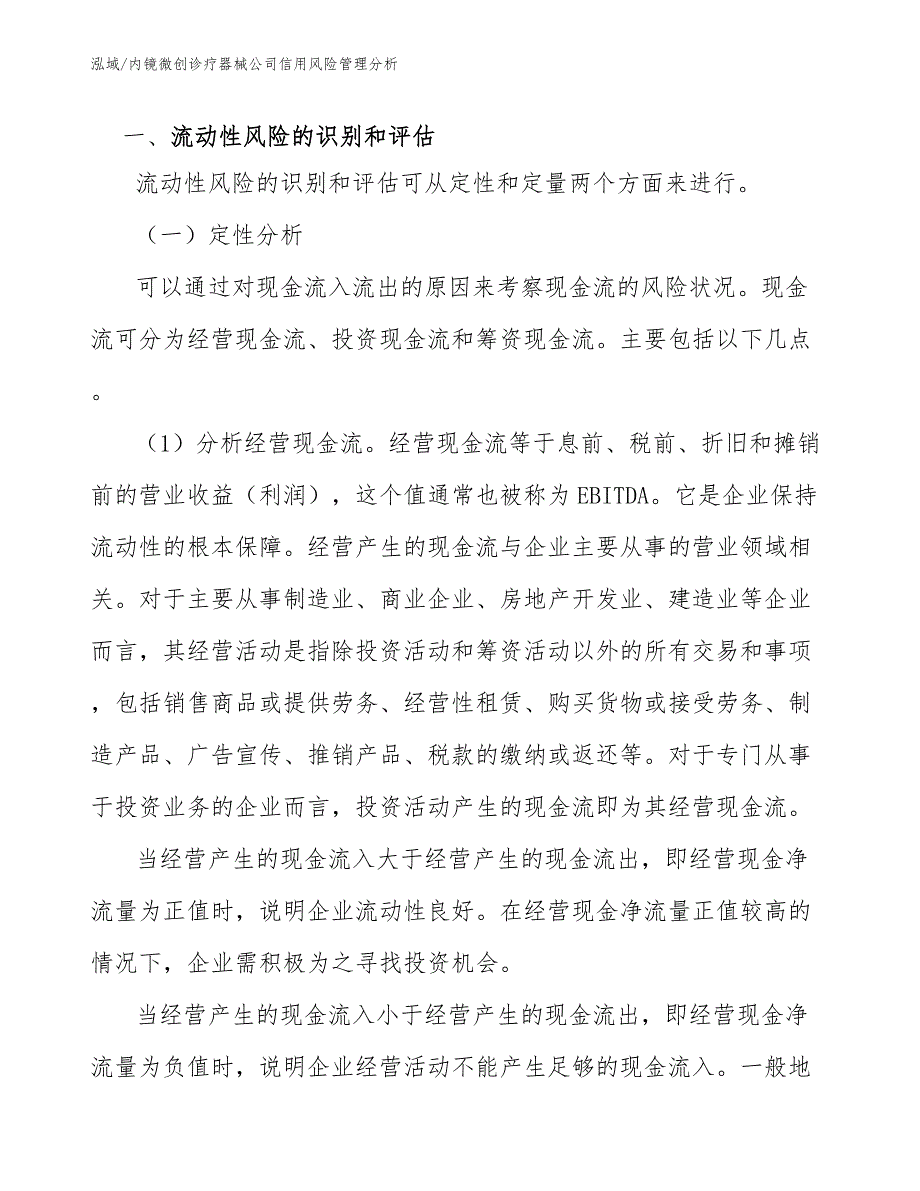 泓域/内镜微创诊疗器械公司信用风险管理分析

一、流动性风险的识别和评估

流动性风险的识别和评估可从定性和定量两个方面来进行。

（一）定性分析

可以通过对现金流入流出的原因来考察现金流的风险状况。现金流可分为经营现金流、投资现金流和筹资现金流。主要包括以下几点。

（1）分析经营现金流。经营现金流等于息前、税前、折旧和摊销前的营业收益（利润），这个值通常也被称为EBITDA。它是企业保持流动性的根本保障。经营产生的现金流与企业主要从事的营业领域相关。对于主要从事制造业、商业企业、房地产开发业、建造业等企业而言，其经营活动是指除投资活动和筹资活动以外的所有交易和事项，包括销售商品或提供劳务、经营性租赁、购买货物或接受劳务、制造产品、广告宣传、推销产品、税款的缴纳或返还等。对于专门从事于投资业务的企业而言，投资活动产生的现金流即为其经营现金流。

当经营产生的现金流入大于经营产生的现金流出，即经营现金净流量为正值时，说明企业流动性良好。在经营现金净流量正值较高的情况下，企业需积极为之寻找投资机会。

当经营产生的现金流入小于经营产生的现金流出，即经营现金净流量为负值时，说明企业经营活动不能产生足够的现金流入。一般地